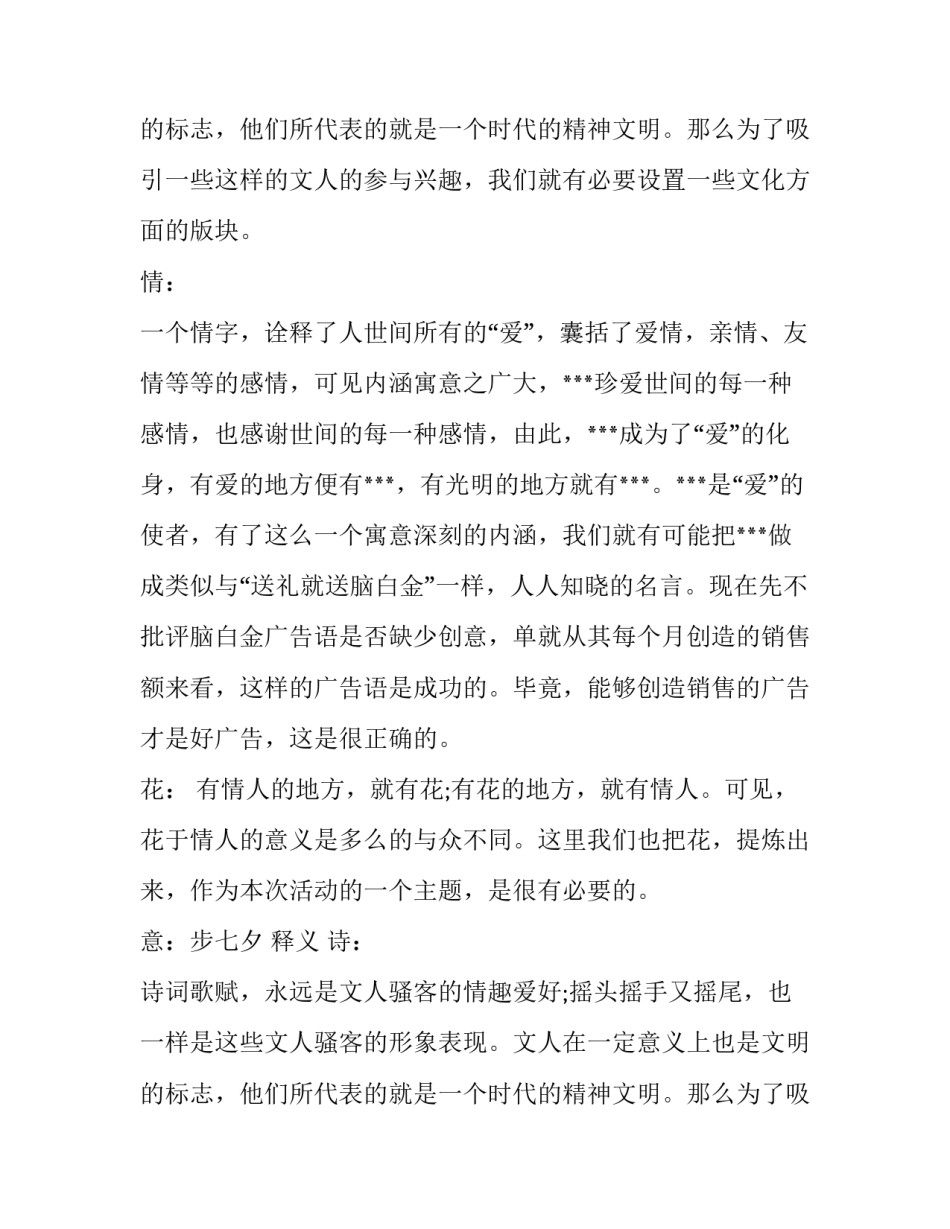 的标志，他们所代表的就是一个时代的精神文明。那么为了吸引一些这样的文人的参与兴趣，我们就有必要设置一些文化方面的版块。

情：

一个情字，诠释了人世间所有的“爱”，囊括了爱情，亲情、友情等等的感情，可见内涵寓意之广大，***珍爱世间的每一种感情，也感谢世间的每一种感情，由此，***成为了“爱”的化身，有爱的地方便有***，有光明的地方就有***。***是“爱”的使者，有了这么一个寓意深刻的内涵，我们就有可能把***做成类似与“送礼就送脑白金”一样，人人知晓的名言。现在先不批评脑白金广告语是否缺少创意，单就从其每个月创造的销售额来看，这样的广告语是成功的。毕竟，能够创造销售的广告才是好广告，这是很正确的。

花： 有情人的地方，就有花;有花的地方，就有情人。可见，花于情人的意义是多么的与众不同。这里我们也把花，提炼出来，作为本次活动的一个主题，是很有必要的。

意：步七夕 释义 诗：

诗词歌赋，永远是文人骚客的情趣爱好;摇头摇手又摇尾，也一样是这些文人骚客的形象表现。文人在一定意义上也是文明的标志，他们所代表的就是一个时代的精神文明。那么为了吸